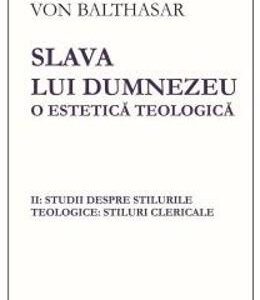 VON BALTHASAR

SLAVA
LUI DUMNEZEU
O ESTETICĂ TEOLOGICĂ

II: STUDII DESPRE STILURILE TEOLOGICE: STILURI CLERICALE